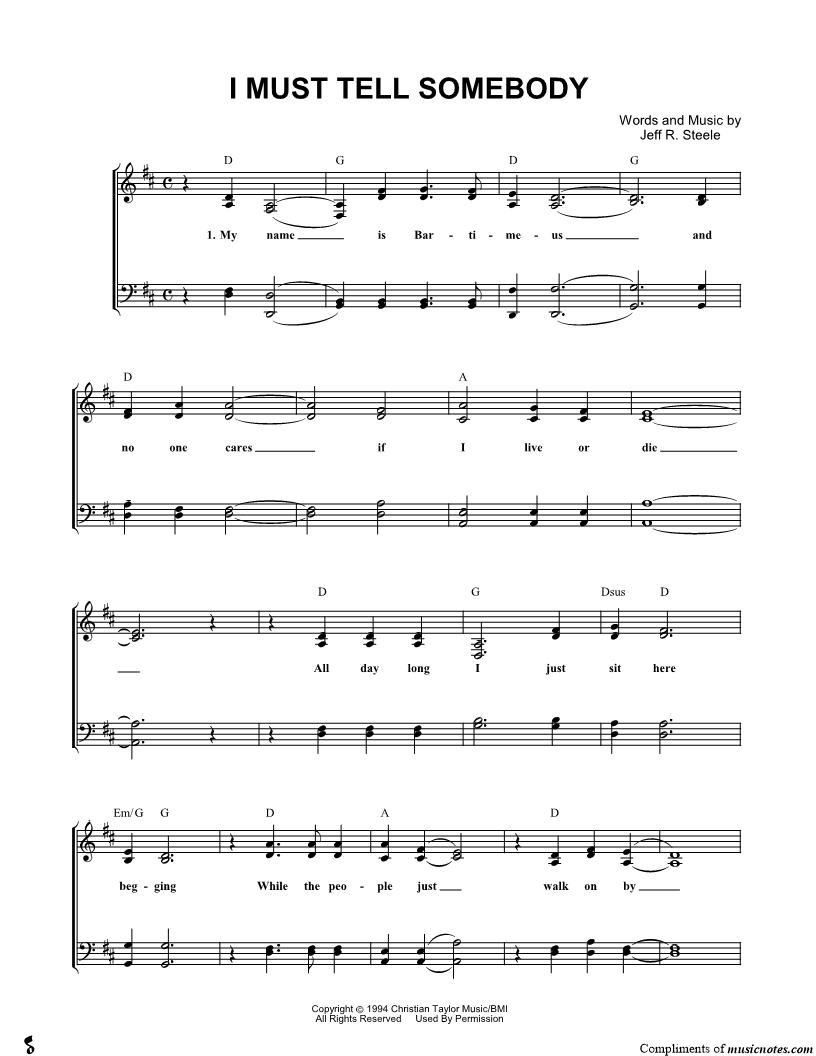 I MUST TELL SOMEBODY

Words and Music by
Jeff R. Steele

D G D G

1. My name ____ is Bar - ti - me - us ____ and

D A

no one cares ____ if I live or die ____

D G Dsus D

____ All day long I just sit here

Em/G G D A D

beg - ging While the peo - ple just ____ walk on by ____

Copyright © 1994 Christian Taylor Music/BMI
All Rights Reserved Used By Permission

Compliments of musicnotes.com